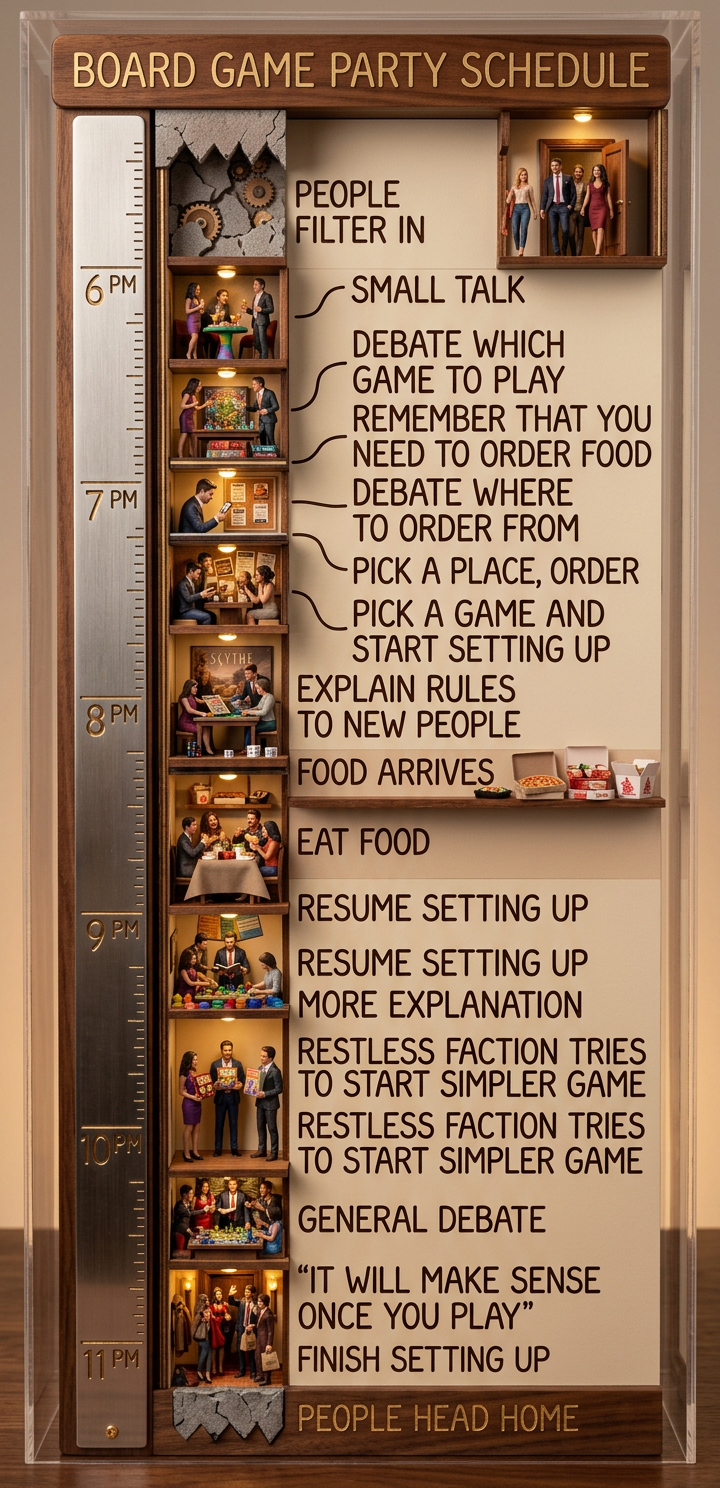 BOARD GAME PARTY SCHEDULE

6 PM
7 PM
8 PM
9 PM
10 PM
11 PM

PEOPLE FILTER IN

SMALL TALK

DEBATE WHICH GAME TO PLAY

REMEMBER THAT YOU NEED TO ORDER FOOD

DEBATE WHERE TO ORDER FROM

PICK A PLACE, ORDER

PICK A GAME AND START SETTING UP

SCYTHE

EXPLAIN RULES TO NEW PEOPLE

FOOD ARRIVES

EAT FOOD

RESUME SETTING UP

RESUME SETTING UP

MORE EXPLANATION

RESTLESS FACTION TRIES TO START SIMPLER GAME

RESTLESS FACTION TRIES TO START SIMPLER GAME

GENERAL DEBATE

"IT WILL MAKE SENSE ONCE YOU PLAY"

FINISH SETTING UP

PEOPLE HEAD HOME